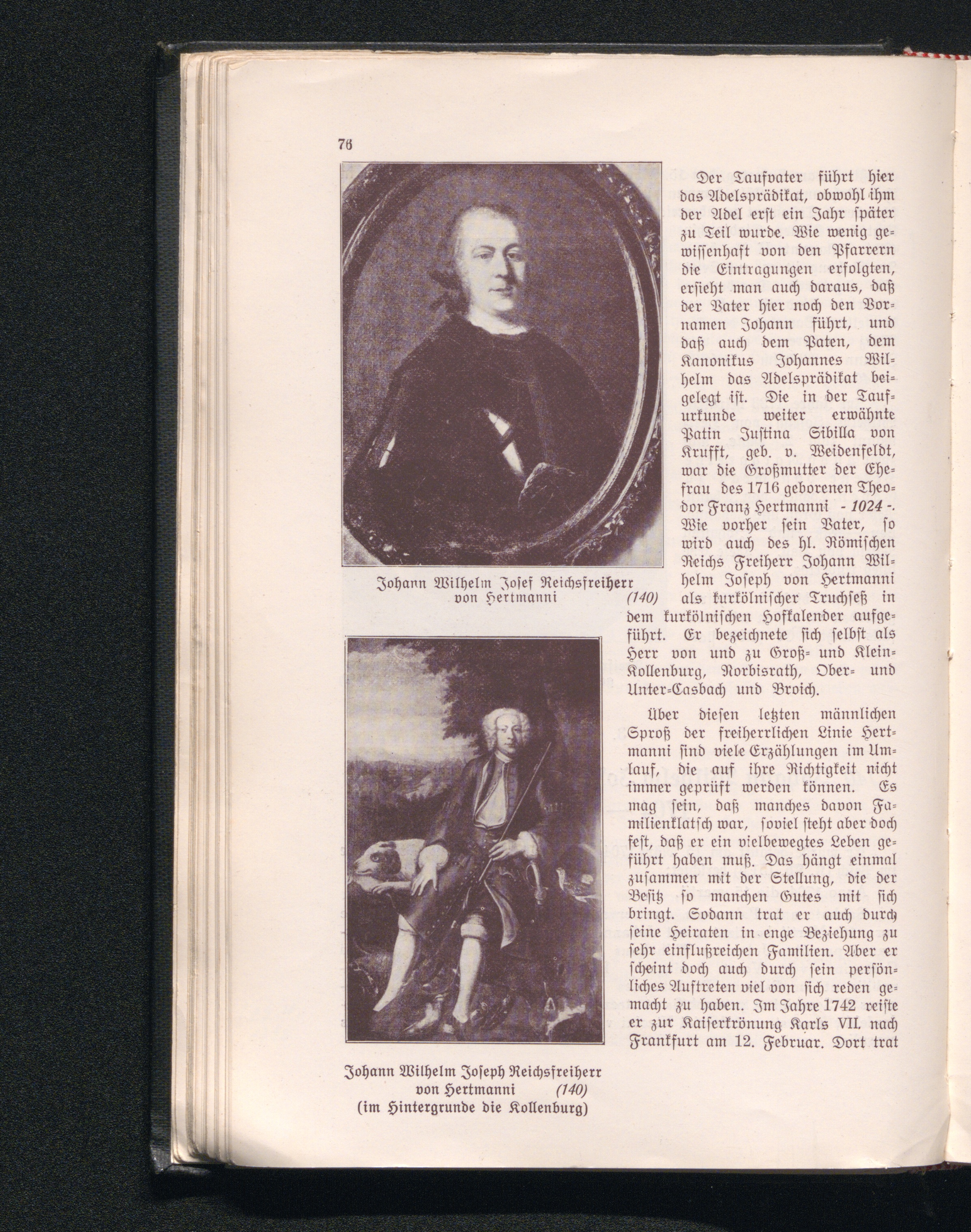 76

Johann Wilhelm Josef Reichsfreiherr von Hertmanni (140)

Johann Wilhelm Joseph Reichsfreiherr von Hertmanni (140) (im Hintergrunde die Kollenburg)

Der Taufvater führt hier das Adelsprädikat, obwohl ihm der Adel erst ein Jahr später zu Teil wurde. Wie wenig gewissenhaft von den Pfarrern die Eintragungen erfolgten, ersieht man auch daraus, daß der Vater hier noch den Vornamen Johann führt, und daß auch dem Paten, dem Kanonikus Johannes Wilhelm das Adelsprädikat beigelegt ist. Die in der Taufurkunde weiter erwähnte Patin Justina Sibilla von Krufft, geb. v. Weidenfeldt, war die Großmutter der Ehefrau des 1716 geborenen Theodor Franz Hertmanni - 1024 -. Wie vorher sein Vater, so wird auch des hl. Römischen Reichs Freiherr Johann Wilhelm Joseph von Hertmanni als kurkölnischer Truchseß in dem kurkölnischen Hofkalender aufgeführt. Er bezeichnete sich selbst als Herr von und zu Groß- und Klein-Kollenburg, Norbisrath, Ober- und Unter-Casbach und Broich.

Über diesen letzten männlichen Sproß der freiherrlichen Linie Hertmanni sind viele Erzählungen im Umlauf, die auf ihre Richtigkeit nicht immer geprüft werden können. Es mag sein, daß manches davon Familienklatsch war, soviel steht aber doch fest, daß er ein vielbewegtes Leben geführt haben muß. Das hängt einmal zusammen mit der Stellung, die der Besitz so manchen Gutes mit sich bringt. Sodann trat er auch durch seine Heiraten in enge Beziehung zu sehr einflußreichen Familien. Aber er scheint doch auch durch sein persönliches Auftreten viel von sich reden gemacht zu haben. Im Jahre 1742 reiste er zur Kaiserkrönung Karls VII. nach Frankfurt am 12. Februar. Dort trat